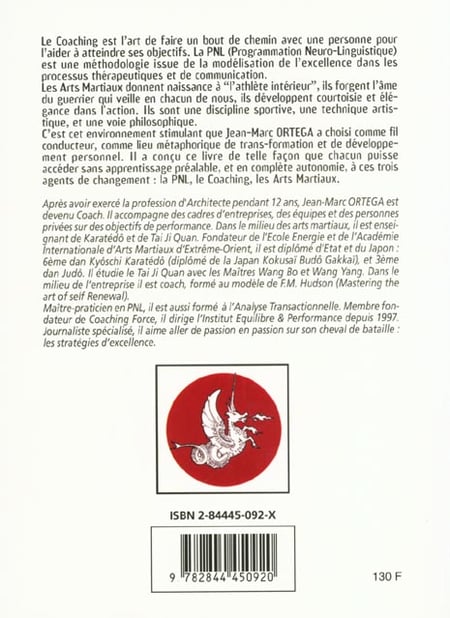 Le Coaching est l'art de faire un bout de chemin avec une personne pour l'aider à atteindre ses objectifs. La PNL (Programmation Neuro-Linguistique) est une méthodologie issue de la modélisation de l'excellence dans les processus thérapeutiques et de communication.
Les Arts Martiaux donnent naissance à "l'athlète intérieur", ils forgent l'âme du guerrier qui veille en chacun de nous, ils développent courtoisie et élégance dans l'action. Ils sont une discipline sportive, une technique artistique, et une voie philosophique.
C'est cet environnement stimulant que Jean-Marc ORTEGA a choisi comme fil conducteur, comme lieu métaphorique de trans-formation et de développement personnel. Il a conçu ce livre de telle façon que chacun puisse accéder sans apprentissage préalable, et en complète autonomie, à ces trois agents de changement : la PNL, le Coaching, les Arts Martiaux.

Après avoir exercé la profession d'Architecte pendant 12 ans, Jean-Marc ORTEGA est devenu Coach. Il accompagne des cadres d'entreprises, des équipes et des personnes privées sur des objectifs de performance. Dans le milieu des arts martiaux, il est enseignant de Karatédô et de Tai Ji Quan. Fondateur de l'Ecole Energie et de l'Académie Internationale d'Arts Martiaux d'Extrême-Orient, il est diplômé d'Etat et du Japon : 6ème dan Kyôschi Karatédô (diplômé de la Japan Kokusaï Budô Gakkai), et 3ème dan Judô. Il étudie le Tai Ji Quan avec les Maîtres Wang Bo et Wang Yang. Dans le milieu de l'entreprise il est coach, formé au modèle de F.M. Hudson (Mastering the art of self Renewal).
Maître-praticien en PNL, il est aussi formé à l'Analyse Transactionnelle. Membre fondateur de Coaching Force, il dirige l'Institut Equilibre & Performance depuis 1997. Journaliste spécialisé, il aime aller de passion en passion sur son cheval de bataille : les stratégies d'excellence.

ISBN 2-84445-092-X

9 782844 450920

130 F